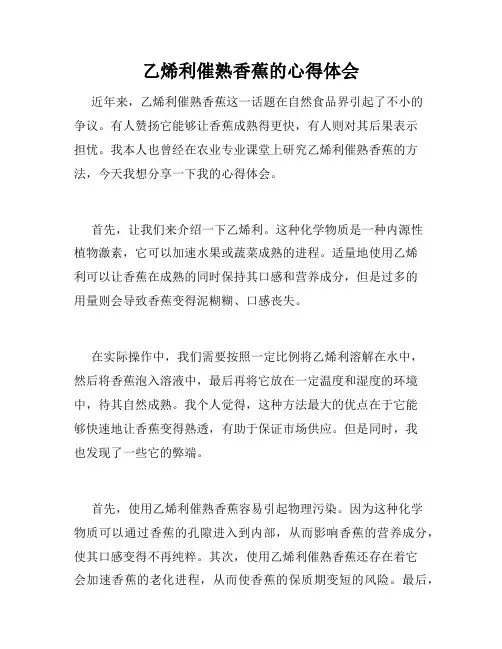 乙烯利催熟香蕉的心得体会

近年来，乙烯利催熟香蕉这一话题在自然食品界引起了不小的争议。有人赞扬它能够让香蕉成熟得更快，有人则对其后果表示担忧。我本人也曾经在农业专业课堂上研究乙烯利催熟香蕉的方法，今天我想分享一下我的心得体会。

首先，让我们来介绍一下乙烯利。这种化学物质是一种内源性植物激素，它可以加速水果或蔬菜成熟的进程。适量地使用乙烯利可以让香蕉在成熟的同时保持其口感和营养成分，但是过多的用量则会导致香蕉变得泥糊糊、口感丧失。

在实际操作中，我们需要按照一定比例将乙烯利溶解在水中，然后将香蕉泡入溶液中，最后再将它放在一定温度和湿度的环境中，待其自然成熟。我个人觉得，这种方法最大的优点在于它能够快速地让香蕉变得熟透，有助于保证市场供应。但是同时，我也发现了一些它的弊端。

首先，使用乙烯利催熟香蕉容易引起物理污染。因为这种化学物质可以通过香蕉的孔隙进入到内部，从而影响香蕉的营养成分，使其口感变得不再纯粹。其次，使用乙烯利催熟香蕉还存在着它会加速香蕉的老化进程，从而使香蕉的保质期变短的风险。最后，